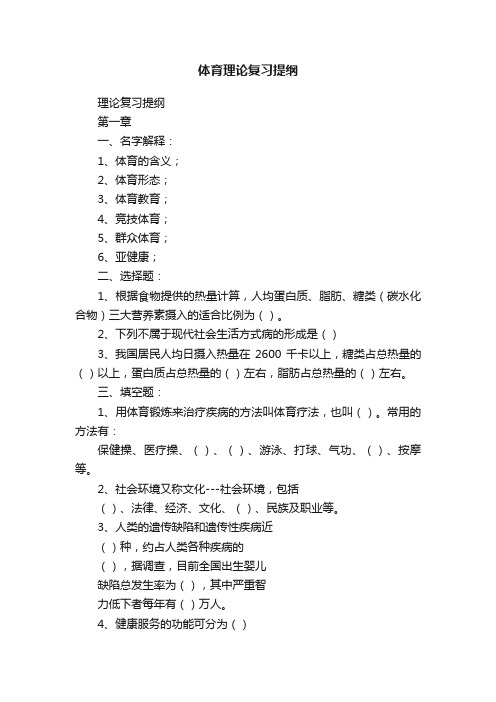 体育理论复习提纲

理论复习提纲

第一章

一、名字解释：

1、体育的含义；

2、体育形态；

3、体育教育；

4、竞技体育；

5、群众体育；

6、亚健康；

二、选择题：

1、根据食物提供的热量计算，人均蛋白质、脂肪、糖类（碳水化合物）三大营养素摄入的适合比例为（ ）。

2、下列不属于现代社会生活方式病的形成是（ ）

3、我国居民人均日摄入热量在 2600 千卡以上，糖类占总热量的（ ）以上，蛋白质占总热量的（ ）左右，脂肪占总热量的（ ）左右。

三、填空题：

1、用体育锻炼来治疗疾病的方法叫体育疗法，也叫（ ）。常用的方法有：

保健操、医疗操、（ ）、（ ）、游泳、打球、气功、（ ）、按摩等。

2、社会环境又称文化---社会环境，包括

（ ）、法律、经济、文化、（ ）、民族及职业等。

3、人类的遗传缺陷和遗传性疾病近

（ ）种，约占人类各种疾病的

（ ），据调查，目前全国出生婴儿

缺陷总发生率为（ ），其中严重智

力低下者每年有（ ）万人。

4、健康服务的功能可分为（ ）